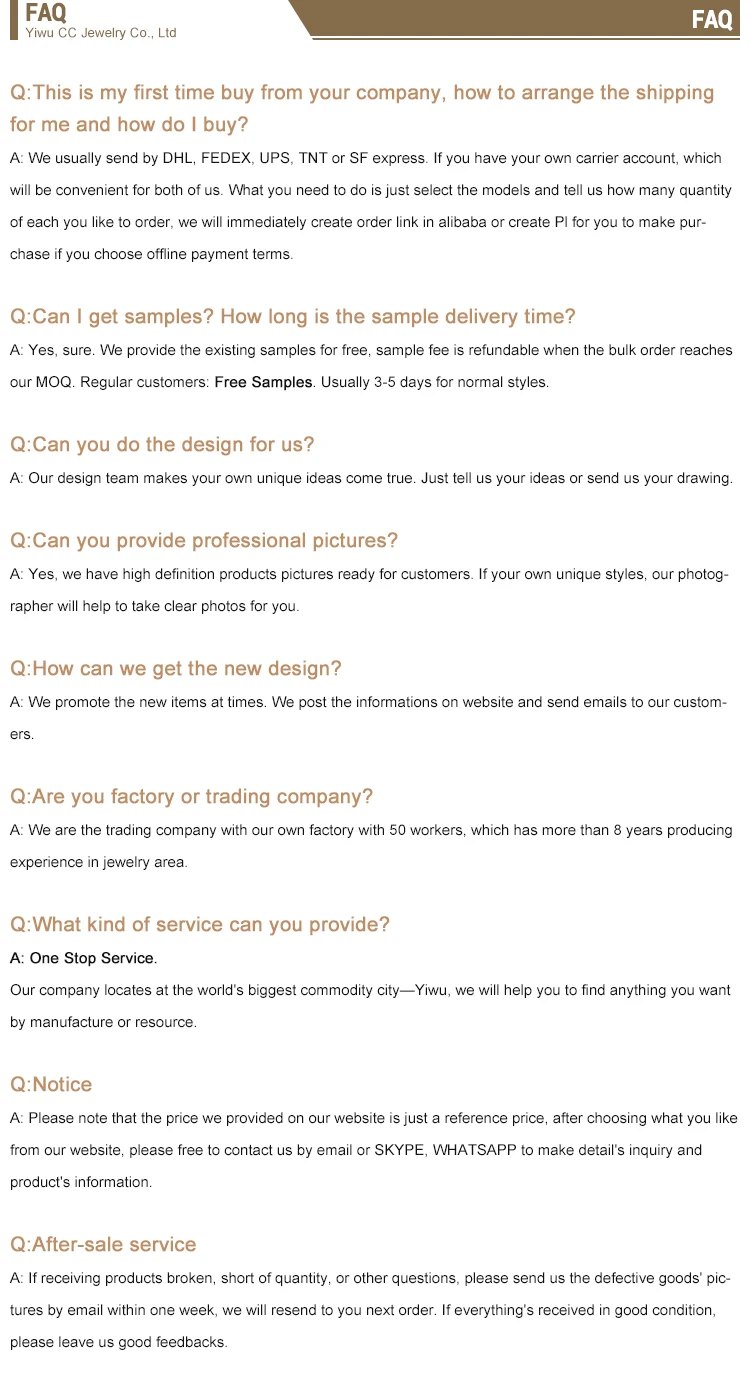 FAQ
Yiwu CC Jewelry Co., Ltd

FAQ

Q:This is my first time buy from your company, how to arrange the shipping for me and how do I buy?

A: We usually send by DHL, FEDEX, UPS, TNT or SF express. If you have your own carrier account, which will be convenient for both of us. What you need to do is just select the models and tell us how many quantity of each you like to order, we will immediately create order link in alibaba or create PI for you to make purchase if you choose offline payment terms.

Q:Can I get samples? How long is the sample delivery time?

A: Yes, sure. We provide the existing samples for free, sample fee is refundable when the bulk order reaches our MOQ. Regular customers: Free Samples. Usually 3-5 days for normal styles.

Q:Can you do the design for us?

A: Our design team makes your own unique ideas come true. Just tell us your ideas or send us your drawing.

Q:Can you provide professional pictures?

A: Yes, we have high definition products pictures ready for customers. If your own unique styles, our photographer will help to take clear photos for you.

Q:How can we get the new design?

A: We promote the new items at times. We post the informations on website and send emails to our customers.

Q:Are you factory or trading company?

A: We are the trading company with our own factory with 50 workers, which has more than 8 years producing experience in jewelry area.

Q:What kind of service can you provide?

A: One Stop Service.

Our company locates at the world's biggest commodity city—Yiwu, we will help you to find anything you want by manufacture or resource.

Q:Notice

A: Please note that the price we provided on our website is just a reference price, after choosing what you like from our website, please free to contact us by email or SKYPE, WHATSAPP to make detail's inquiry and product's information.

Q:After-sale service

A: If receiving products broken, short of quantity, or other questions, please send us the defective goods' pictures by email within one week, we will resend to you next order. If everything's received in good condition, please leave us good feedbacks.